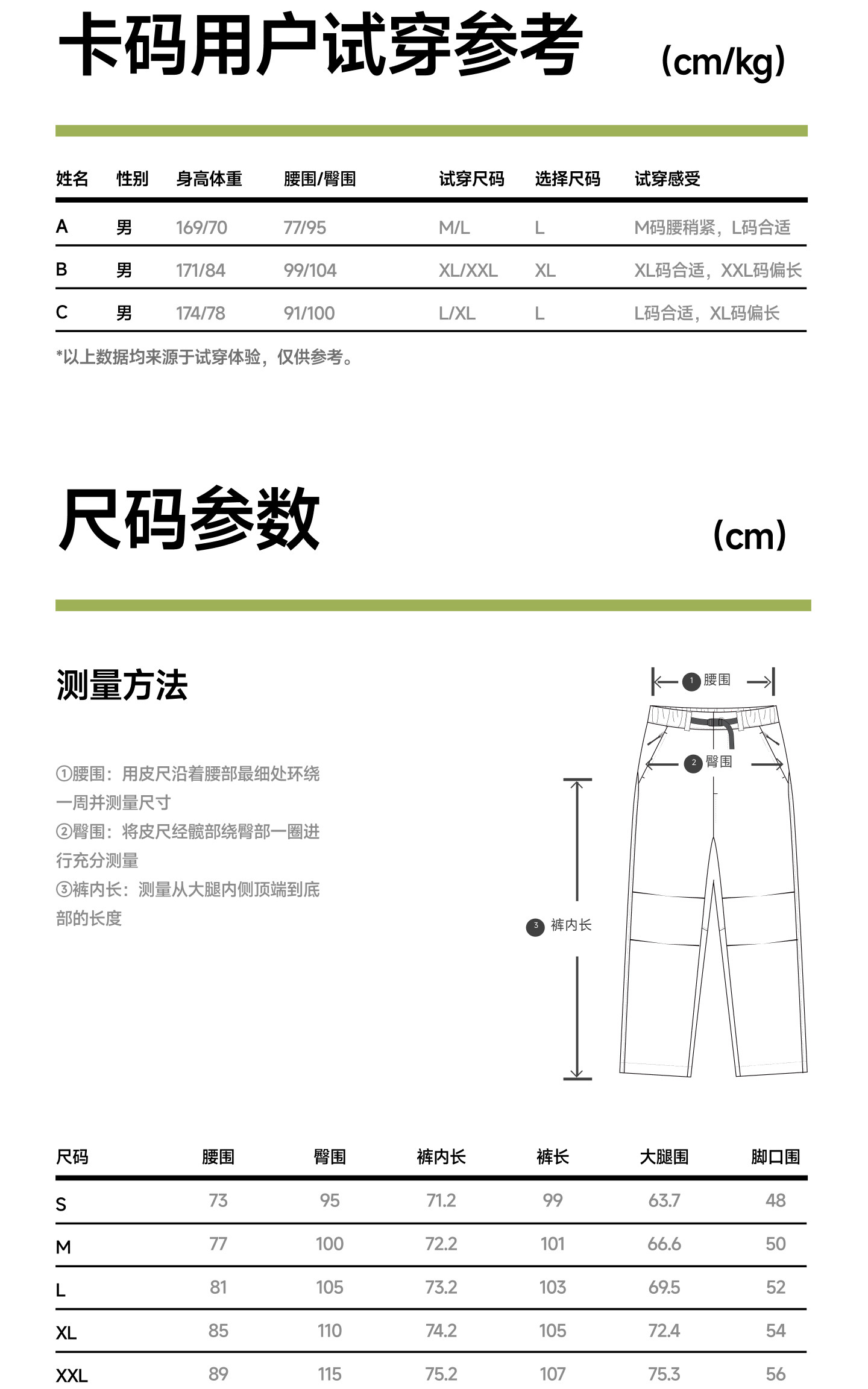 卡码用户试穿参考 (cm/kg)

| 姓名 | 性别 | 身高体重 | 腰围/臀围 | 试穿尺码 | 选择尺码 | 试穿感受 |
|---|---|---|---|---|---|---|
| A | 男 | 169/70 | 77/95 | M/L | L | M码腰稍紧，L码合适 |
| B | 男 | 171/84 | 99/104 | XL/XXL | XL | XL码合适，XXL码偏长 |
| C | 男 | 174/78 | 91/100 | L/XL | L | L码合适，XL码偏长 |

*以上数据均来源于试穿体验，仅供参考。

尺码参数 (cm)

测量方法

①腰围：用皮尺沿着腰部最细处环绕一周并测量尺寸
②臀围：将皮尺经髋部绕臀部一圈进行充分测量
③裤内长：测量从大腿内侧顶端到底部的长度

1 腰围
2 臀围
3 裤内长

| 尺码 | 腰围 | 臀围 | 裤内长 | 裤长 | 大腿围 | 脚口围 |
|---|---|---|---|---|---|---|
| S | 73 | 95 | 71.2 | 99 | 63.7 | 48 |
| M | 77 | 100 | 72.2 | 101 | 66.6 | 50 |
| L | 81 | 105 | 73.2 | 103 | 69.5 | 52 |
| XL | 85 | 110 | 74.2 | 105 | 72.4 | 54 |
| XXL | 89 | 115 | 75.2 | 107 | 75.3 | 56 |